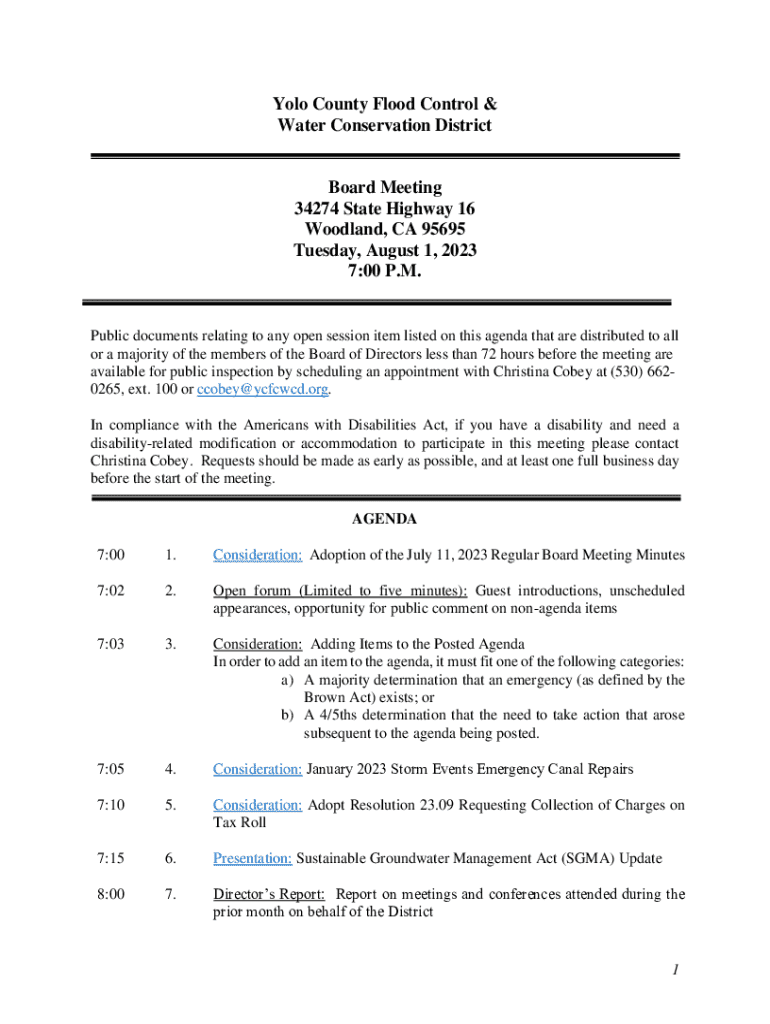 Yolo County Flood Control &
Water Conservation District

Board Meeting
34274 State Highway 16
Woodland, CA 95695
Tuesday, August 1, 2023
7:00 P.M.

Public documents relating to any open session item listed on this agenda that are distributed to all or a majority of the members of the Board of Directors less than 72 hours before the meeting are available for public inspection by scheduling an appointment with Christina Cobey at (530) 662-0265, ext. 100 or ccobey@ycfcwcd.org.

In compliance with the Americans with Disabilities Act, if you have a disability and need a disability-related modification or accommodation to participate in this meeting please contact Christina Cobey. Requests should be made as early as possible, and at least one full business day before the start of the meeting.

AGENDA

7:00 1. Consideration: Adoption of the July 11, 2023 Regular Board Meeting Minutes

7:02 2. Open forum (Limited to five minutes): Guest introductions, unscheduled appearances, opportunity for public comment on non-agenda items

7:03 3. Consideration: Adding Items to the Posted Agenda
In order to add an item to the agenda, it must fit one of the following categories:
a) A majority determination that an emergency (as defined by the Brown Act) exists; or
b) A 4/5ths determination that the need to take action that arose subsequent to the agenda being posted.

7:05 4. Consideration: January 2023 Storm Events Emergency Canal Repairs

7:10 5. Consideration: Adopt Resolution 23.09 Requesting Collection of Charges on Tax Roll

7:15 6. Presentation: Sustainable Groundwater Management Act (SGMA) Update

8:00 7. Director's Report: Report on meetings and conferences attended during the prior month on behalf of the District

1